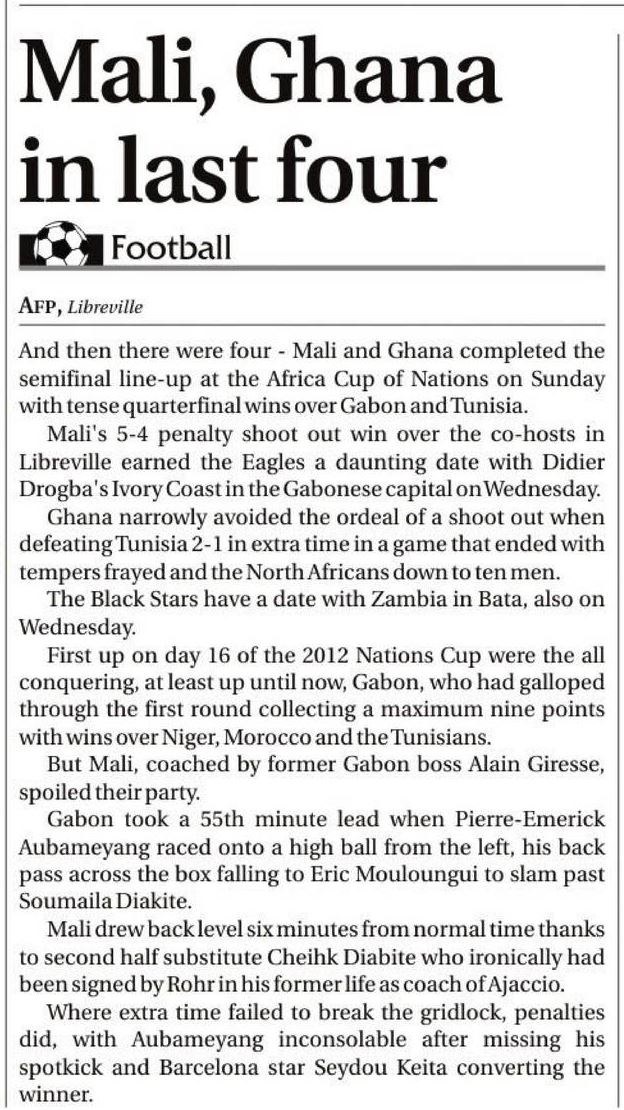 Mali, Ghana in last four

Football

AFP, Libreville

And then there were four - Mali and Ghana completed the semifinal line-up at the Africa Cup of Nations on Sunday with tense quarterfinal wins over Gabon and Tunisia.

Mali's 5-4 penalty shoot out win over the co-hosts in Libreville earned the Eagles a daunting date with Didier Drogba's Ivory Coast in the Gabonese capital on Wednesday.

Ghana narrowly avoided the ordeal of a shoot out when defeating Tunisia 2-1 in extra time in a game that ended with tempers frayed and the North Africans down to ten men.

The Black Stars have a date with Zambia in Bata, also on Wednesday.

First up on day 16 of the 2012 Nations Cup were the all conquering, at least up until now, Gabon, who had galloped through the first round collecting a maximum nine points with wins over Niger, Morocco and the Tunisians.

But Mali, coached by former Gabon boss Alain Giresse, spoiled their party.

Gabon took a 55th minute lead when Pierre-Emerick Aubameyang raced onto a high ball from the left, his back pass across the box falling to Eric Mouloungui to slam past Soumaila Diakite.

Mali drew back level six minutes from normal time thanks to second half substitute Cheihk Diabite who ironically had been signed by Rohr in his former life as coach of Ajaccio.

Where extra time failed to break the gridlock, penalties did, with Aubameyang inconsolable after missing his spotkick and Barcelona star Seydou Keita converting the winner.